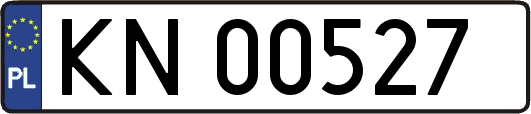 PL
KN 00527